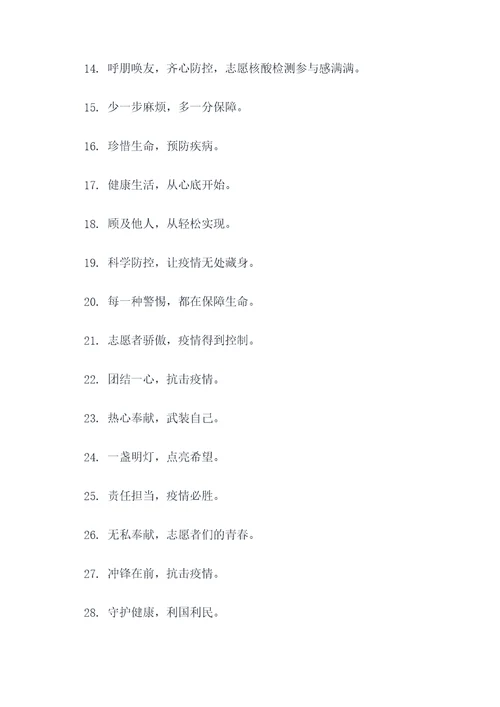 14. 呼朋唤友，齐心防控，志愿核酸检测参与感满满。

15. 少一步麻烦，多一分保障。

16. 珍惜生命，预防疾病。

17. 健康生活，从心底开始。

18. 顾及他人，从轻松实现。

19. 科学防控，让疫情无处藏身。

20. 每一种警惕，都在保障生命。

21. 志愿者骄傲，疫情得到控制。

22. 团结一心，抗击疫情。

23. 热心奉献，武装自己。

24. 一盏明灯，点亮希望。

25. 责任担当，疫情必胜。

26. 无私奉献，志愿者们的青春。

27. 冲锋在前，抗击疫情。

28. 守护健康，利国利民。